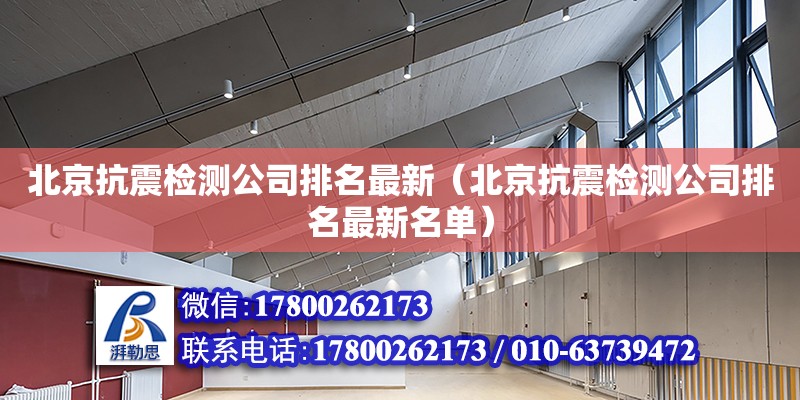 北京抗震检测公司排名最新（北京抗震检测公司排名最新名单）

湃勒思

微信：17800262173

联系电话：17800262173 / 010-63739472